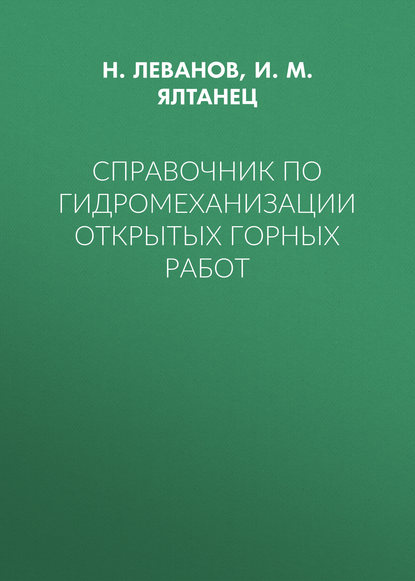 Н. ЛЕВАНОВ, И. М. ЯЛТАНЕЦ

СПРАВОЧНИК ПО ГИДРОМЕХАНИЗАЦИИ ОТКРЫТЫХ ГОРНЫХ РАБОТ